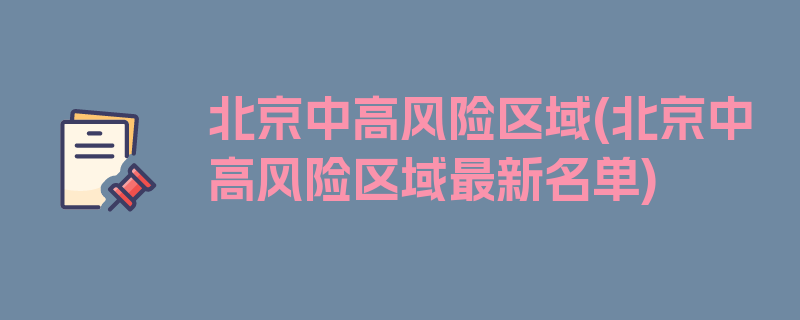 北京中高风险区域(北京中高风险区域最新名单)